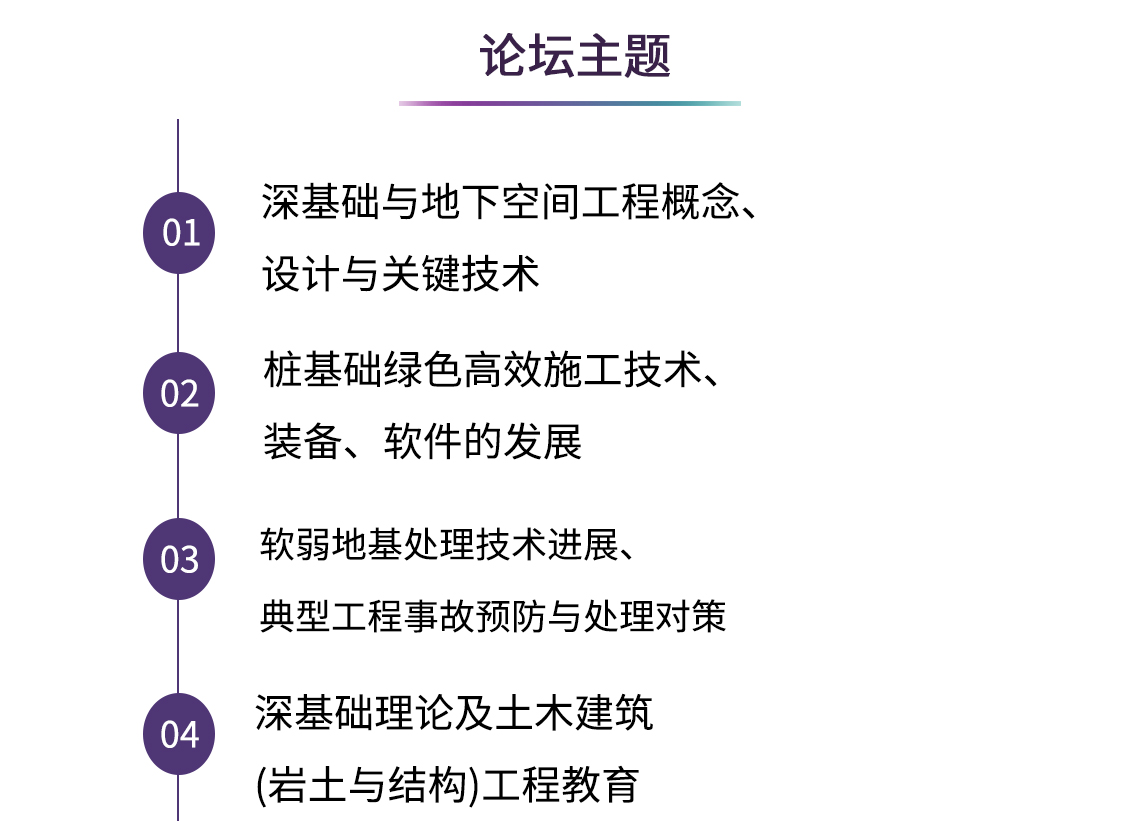 论坛主题

01 深基础与地下空间工程概念、设计与关键技术

02 桩基础绿色高效施工技术、装备、软件的发展

03 软弱地基处理技术进展、典型工程事故预防与处理对策

04 深基础理论及土木建筑(岩土与结构)工程教育